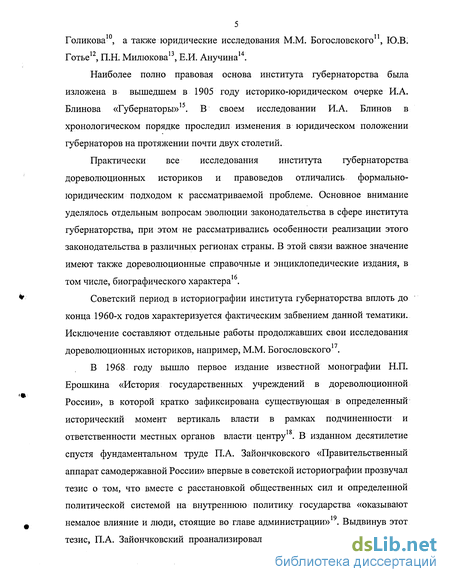 5

Голикова$^{10}$, а также юридические исследования М.М. Богословского$^{11}$, Ю.В. Готье$^{12}$, П.Н. Милюкова$^{13}$, Е.И. Анучина$^{14}$.

Наиболее полно правовая основа института губернаторства была изложена в вышедшем в 1905 году историко-юридическом очерке И.А. Блинова «Губернаторы»$^{15}$. В своем исследовании И.А. Блинов в хронологическом порядке проследил изменения в юридическом положении губернаторов на протяжении почти двух столетий.

Практически все исследования института губернаторства дореволюционных историков и правоведов отличались формально-юридическим подходом к рассматриваемой проблеме. Основное внимание уделялось отдельным вопросам эволюции законодательства в сфере института губернаторства, при этом не рассматривались особенности реализации этого законодательства в различных регионах страны. В этой связи важное значение имеют также дореволюционные справочные и энциклопедические издания, в том числе, биографического характера$^{16}$.

Советский период в историографии института губернаторства вплоть до конца 1960-х годов характеризуется фактическим забвением данной тематики. Исключение составляют отдельные работы продолжавших свои исследования дореволюционных историков, например, М.М. Богословского$^{17}$.

В 1968 году вышло первое издание известной монографии Н.П. Ерошкина «История государственных учреждений в дореволюционной России», в которой кратко зафиксирована существующая в определенный исторический момент вертикаль власти в рамках подчиненности и ответственности местных органов власти центру$^{18}$. В изданном десятилетие спустя фундаментальном труде П.А. Зайончковского «Правительственный аппарат самодержавной России» впервые в советской историографии прозвучал тезис о том, что вместе с расстановкой общественных сил и определенной политической системой на внутреннюю политику государства «оказывают немалое влияние и люди, стоящие во главе администрации»$^{19}$. Выдвинув этот тезис, П.А. Зайончковский проанализировал

dsLib.net
библиотека диссертаций